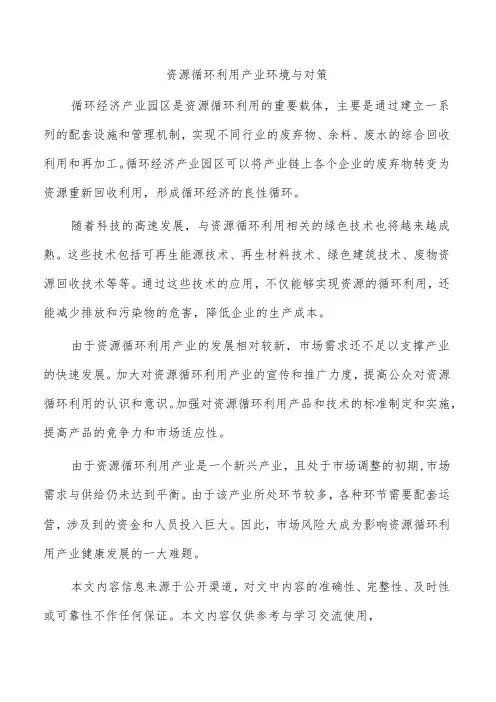 资源循环利用产业环境与对策

循环经济产业园区是资源循环利用的重要载体，主要是通过建立一系列的配套设施和管理机制，实现不同行业的废弃物、余料、废水的综合回收利用和再加工。循环经济产业园区可以将产业链上各个企业的废弃物转变为资源重新回收利用，形成循环经济的良性循环。

随着科技的高速发展，与资源循环利用相关的绿色技术也将越来越成熟。这些技术包括可再生能源技术、再生材料技术、绿色建筑技术、废物资源回收技术等等。通过这些技术的应用，不仅能够实现资源的循环利用，还能减少排放和污染物的危害，降低企业的生产成本。

由于资源循环利用产业的发展相对较新，市场需求还不足以支撑产业的快速发展。加大对资源循环利用产业的宣传和推广力度，提高公众对资源循环利用的认识和意识。加强对资源循环利用产品和技术的标准制定和实施，提高产品的竞争力和市场适应性。

由于资源循环利用产业是一个新兴产业，且处于市场调整的初期，市场需求与供给仍未达到平衡。由于该产业所处环节较多，各种环节需要配套运营，涉及到的资金和人员投入巨大。因此，市场风险大成为影响资源循环利用产业健康发展的一大难题。

本文内容信息来源于公开渠道，对文中内容的准确性、完整性、及时性或可靠性不作任何保证。本文内容仅供参考与学习交流使用，